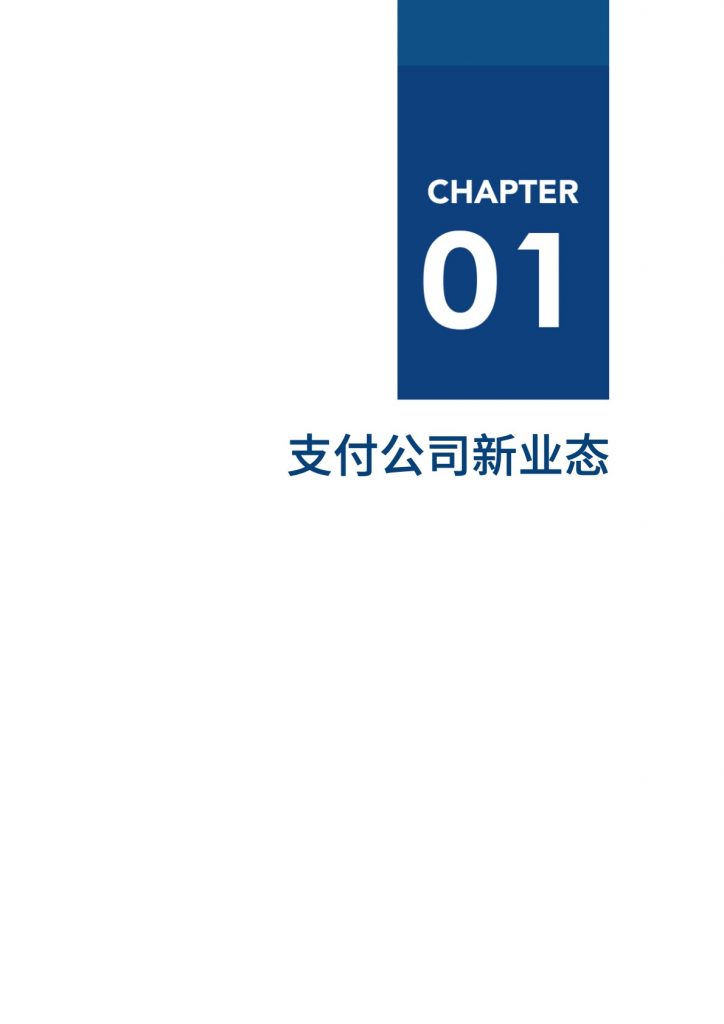 CHAPTER
01

支付公司新业态